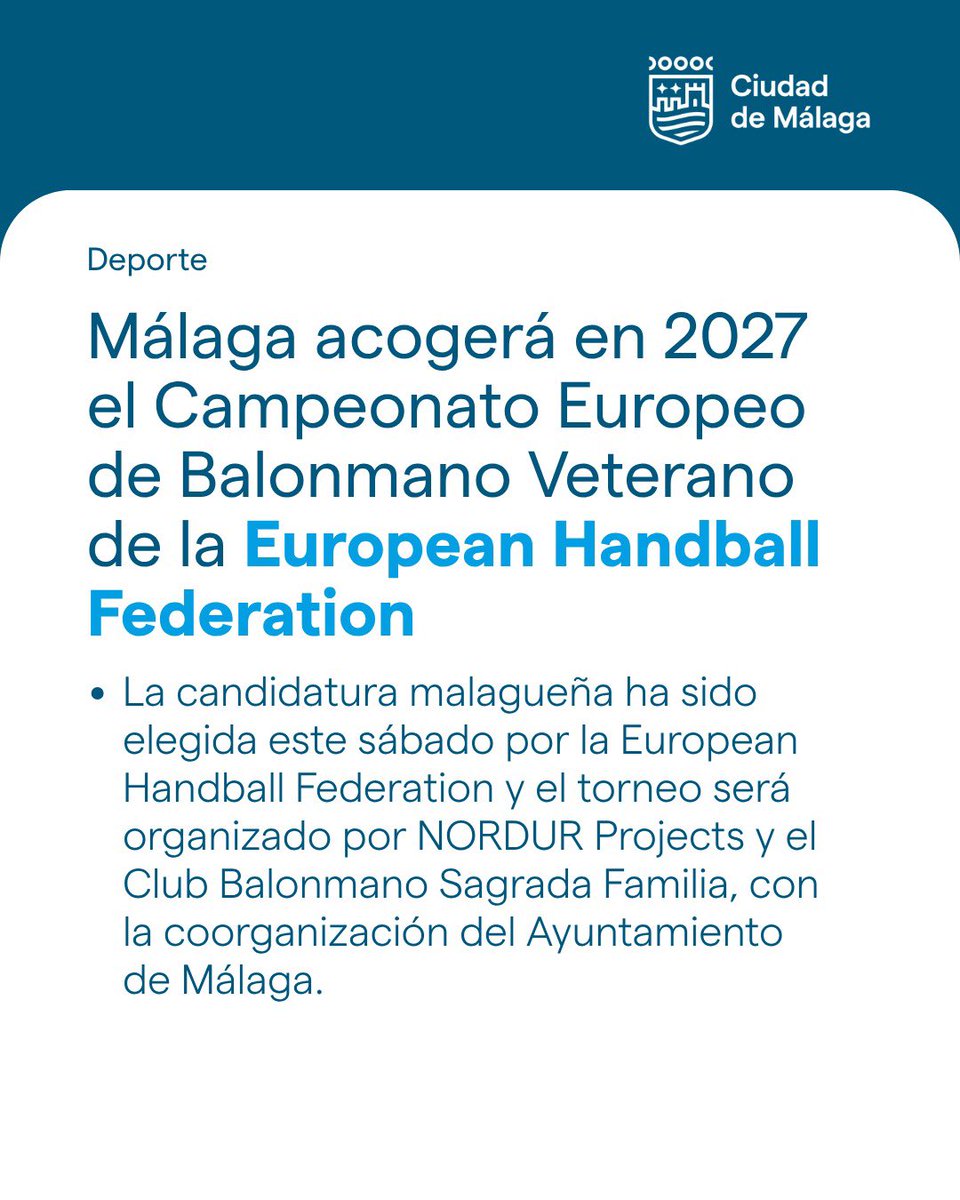 Ciudad de Málaga

Deporte

Málaga acogerá en 2027 el Campeonato Europeo de Balonmano Veterano de la European Handball Federation

• La candidatura malagueña ha sido elegida este sábado por la European Handball Federation y el torneo será organizado por NORDUR Projects y el Club Balonmano Sagrada Familia, con la coorganización del Ayuntamiento de Málaga.